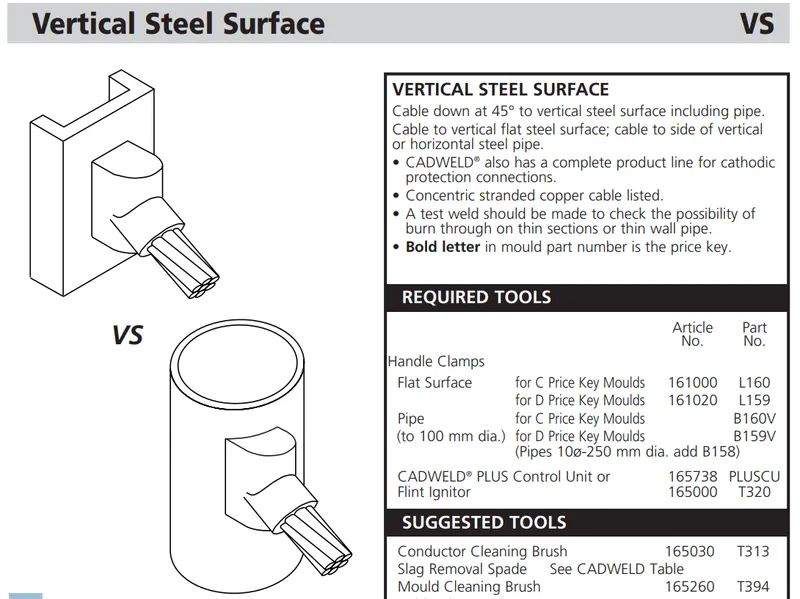 Vertical Steel Surface

VS

VS

VERTICAL STEEL SURFACE

Cable down at 45° to vertical steel surface including pipe.

Cable to vertical flat steel surface; cable to side of vertical or horizontal steel pipe.

• CADWELD® also has a complete product line for cathodic protection connections.
• Concentric stranded copper cable listed.
• A test weld should be made to check the possibility of burn through on thin sections or thin wall pipe.
• **Bold letter** in mould part number is the price key.

REQUIRED TOOLS

| | | Article No. | Part No. |
|---|---|---|---|
| Handle Clamps | | | |
| Flat Surface | for C Price Key Moulds | 161000 | L160 |
| | for D Price Key Moulds | 161020 | L159 |
| Pipe | for C Price Key Moulds | | B160V |
| (to 100 mm dia.) | for D Price Key Moulds | | B159V |
| | (Pipes 10ø-250 mm dia. add B158) | | |
| CADWELD® PLUS Control Unit or | | 165738 | PLUSCU |
| Flint Ignitor | | 165000 | T320 |

SUGGESTED TOOLS

| | | | |
|---|---|---|---|
| Conductor Cleaning Brush | | 165030 | T313 |
| Slag Removal Spade | See CADWELD Table | | |
| Mould Cleaning Brush | | 165260 | T394 |